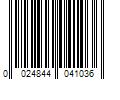 0 024844 041036